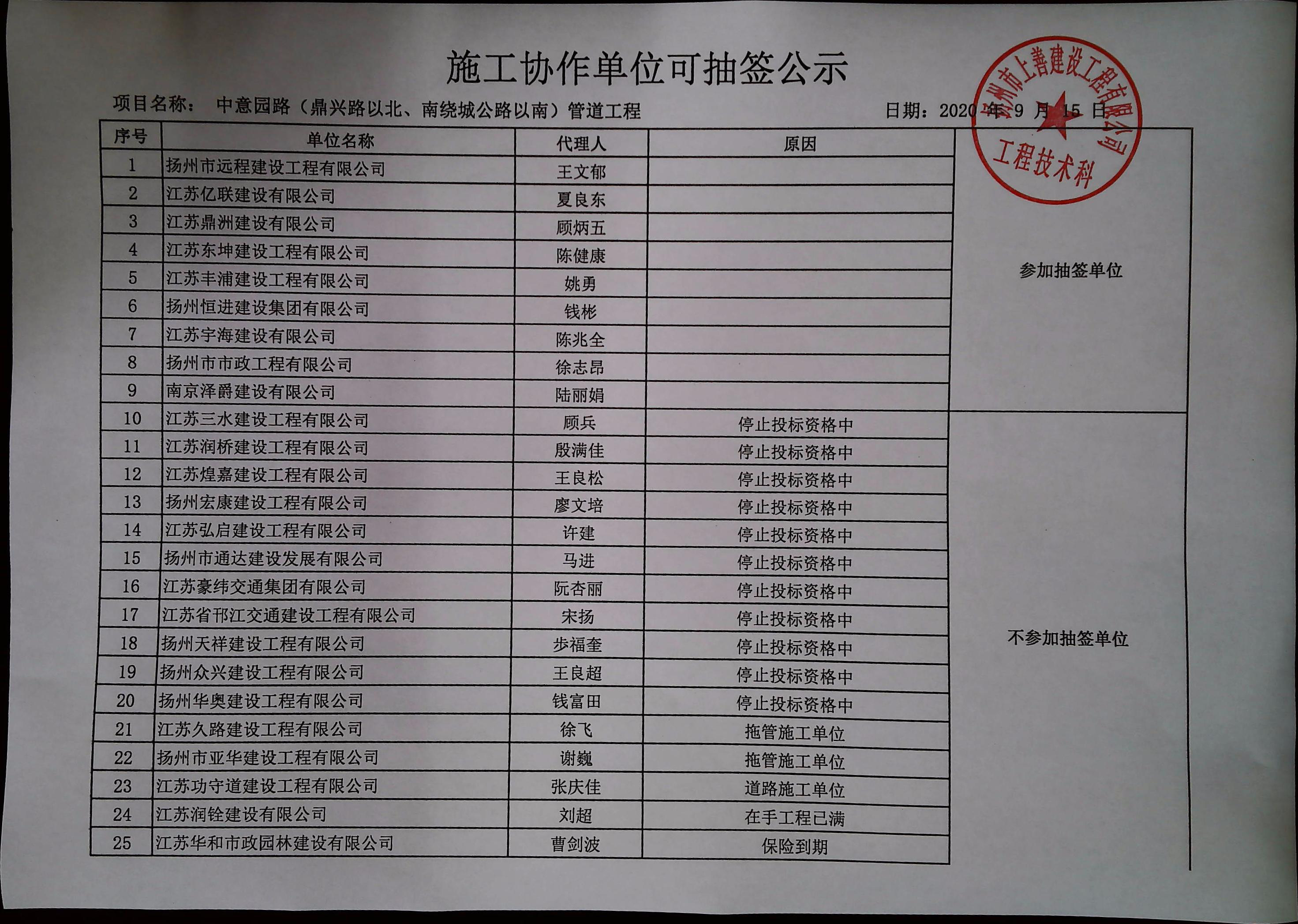 施工协作单位可抽签公示

项目名称： 中意园路（鼎兴路以北、南绕城公路以南）管道工程　　日期：2020 年 9 月 15 日

扬州市上善建设工程有限公司
工程技术科

| 序号 | 单位名称 | 代理人 | 原因 | |
|---|---|---|---|---|
| 1 | 扬州市远程建设工程有限公司 | 王文郁 | | 参加抽签单位 |
| 2 | 江苏亿联建设有限公司 | 夏良东 | | |
| 3 | 江苏鼎洲建设有限公司 | 顾炳五 | | |
| 4 | 江苏东坤建设工程有限公司 | 陈健康 | | |
| 5 | 江苏丰浦建设工程有限公司 | 姚勇 | | |
| 6 | 扬州恒进建设集团有限公司 | 钱彬 | | |
| 7 | 江苏宇海建设有限公司 | 陈兆全 | | |
| 8 | 扬州市市政工程有限公司 | 徐志昂 | | |
| 9 | 南京泽爵建设有限公司 | 陆丽娟 | | |
| 10 | 江苏三水建设工程有限公司 | 顾兵 | 停止投标资格中 | 不参加抽签单位 |
| 11 | 江苏润桥建设工程有限公司 | 殷满佳 | 停止投标资格中 | |
| 12 | 江苏煌嘉建设工程有限公司 | 王良松 | 停止投标资格中 | |
| 13 | 扬州宏康建设工程有限公司 | 廖文培 | 停止投标资格中 | |
| 14 | 江苏弘启建设工程有限公司 | 许建 | 停止投标资格中 | |
| 15 | 扬州市通达建设发展有限公司 | 马进 | 停止投标资格中 | |
| 16 | 江苏豪纬交通集团有限公司 | 阮杏丽 | 停止投标资格中 | |
| 17 | 江苏省邗江交通建设工程有限公司 | 宋扬 | 停止投标资格中 | |
| 18 | 扬州天祥建设工程有限公司 | 步福奎 | 停止投标资格中 | |
| 19 | 扬州众兴建设工程有限公司 | 王良超 | 停止投标资格中 | |
| 20 | 扬州华奥建设工程有限公司 | 钱富田 | 停止投标资格中 | |
| 21 | 江苏久路建设工程有限公司 | 徐飞 | 拖管施工单位 | |
| 22 | 扬州市亚华建设工程有限公司 | 谢巍 | 拖管施工单位 | |
| 23 | 江苏功守道建设工程有限公司 | 张庆佳 | 道路施工单位 | |
| 24 | 江苏润铨建设有限公司 | 刘超 | 在手工程已满 | |
| 25 | 江苏华和市政园林建设有限公司 | 曹剑波 | 保险到期 | |